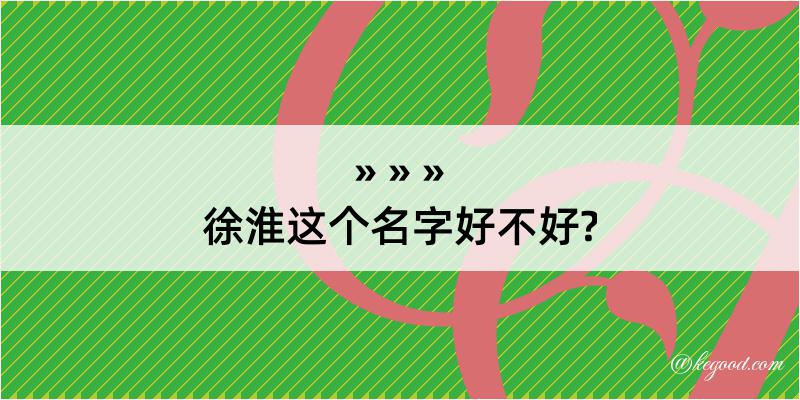 » » »
徐淮这个名字好不好?

@kegood.com